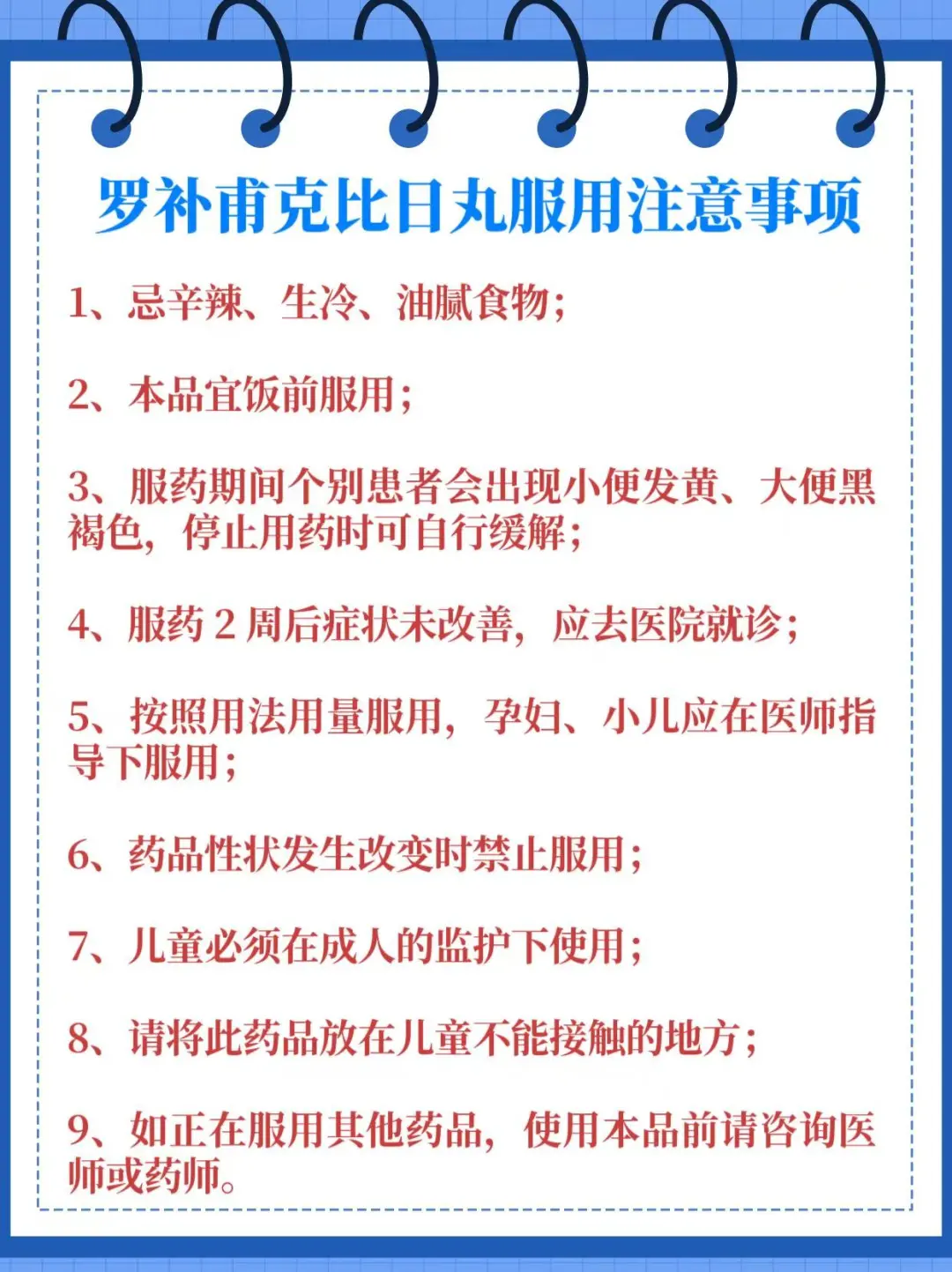 罗补甫克比日丸服用注意事项

1、忌辛辣、生冷、油腻食物；

2、本品宜饭前服用；

3、服药期间个别患者会出现小便发黄、大便黑褐色，停止用药时可自行缓解；

4、服药 2 周后症状未改善，应去医院就诊；

5、按照用法用量服用，孕妇、小儿应在医师指导下服用；

6、药品性状发生改变时禁止服用；

7、儿童必须在成人的监护下使用；

8、请将此药品放在儿童不能接触的地方；

9、如正在服用其他药品，使用本品前请咨询医师或药师。